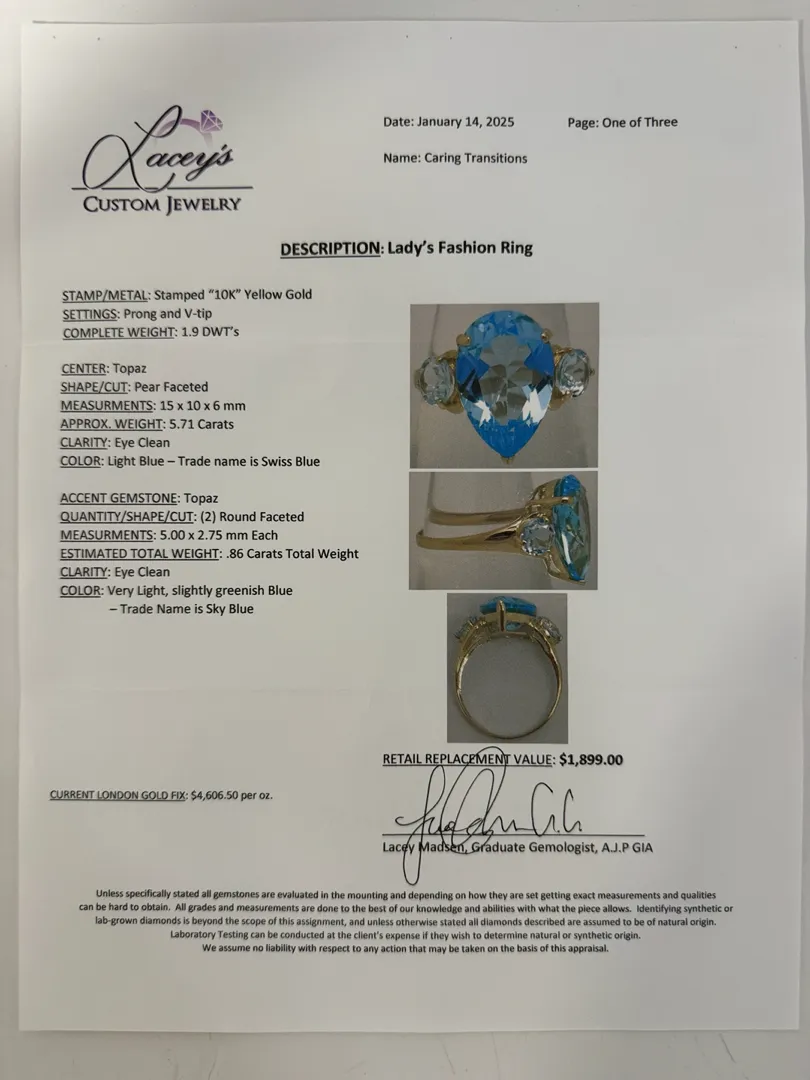 Lacey's
CUSTOM JEWELRY

Date: January 14, 2025 Page: One of Three

Name: Caring Transitions

DESCRIPTION: Lady's Fashion Ring

STAMP/METAL: Stamped "10K" Yellow Gold
SETTINGS: Prong and V-tip
COMPLETE WEIGHT: 1.9 DWT's

CENTER: Topaz
SHAPE/CUT: Pear Faceted
MEASURMENTS: 15 x 10 x 6 mm
APPROX. WEIGHT: 5.71 Carats
CLARITY: Eye Clean
COLOR: Light Blue – Trade name is Swiss Blue

ACCENT GEMSTONE: Topaz
QUANTITY/SHAPE/CUT: (2) Round Faceted
MEASURMENTS: 5.00 x 2.75 mm Each
ESTIMATED TOTAL WEIGHT: .86 Carats Total Weight
CLARITY: Eye Clean
COLOR: Very Light, slightly greenish Blue
– Trade Name is Sky Blue

RETAIL REPLACEMENT VALUE: $1,899.00

CURRENT LONDON GOLD FIX: $4,606.50 per oz.

Lacey Madsen, Graduate Gemologist, A.J.P GIA

Unless specifically stated all gemstones are evaluated in the mounting and depending on how they are set getting exact measurements and qualities can be hard to obtain. All grades and measurements are done to the best of our knowledge and abilities with what the piece allows. Identifying synthetic or lab-grown diamonds is beyond the scope of this assignment, and unless otherwise stated all diamonds described are assumed to be of natural origin. Laboratory Testing can be conducted at the client's expense if they wish to determine natural or synthetic origin. We assume no liability with respect to any action that may be taken on the basis of this appraisal.